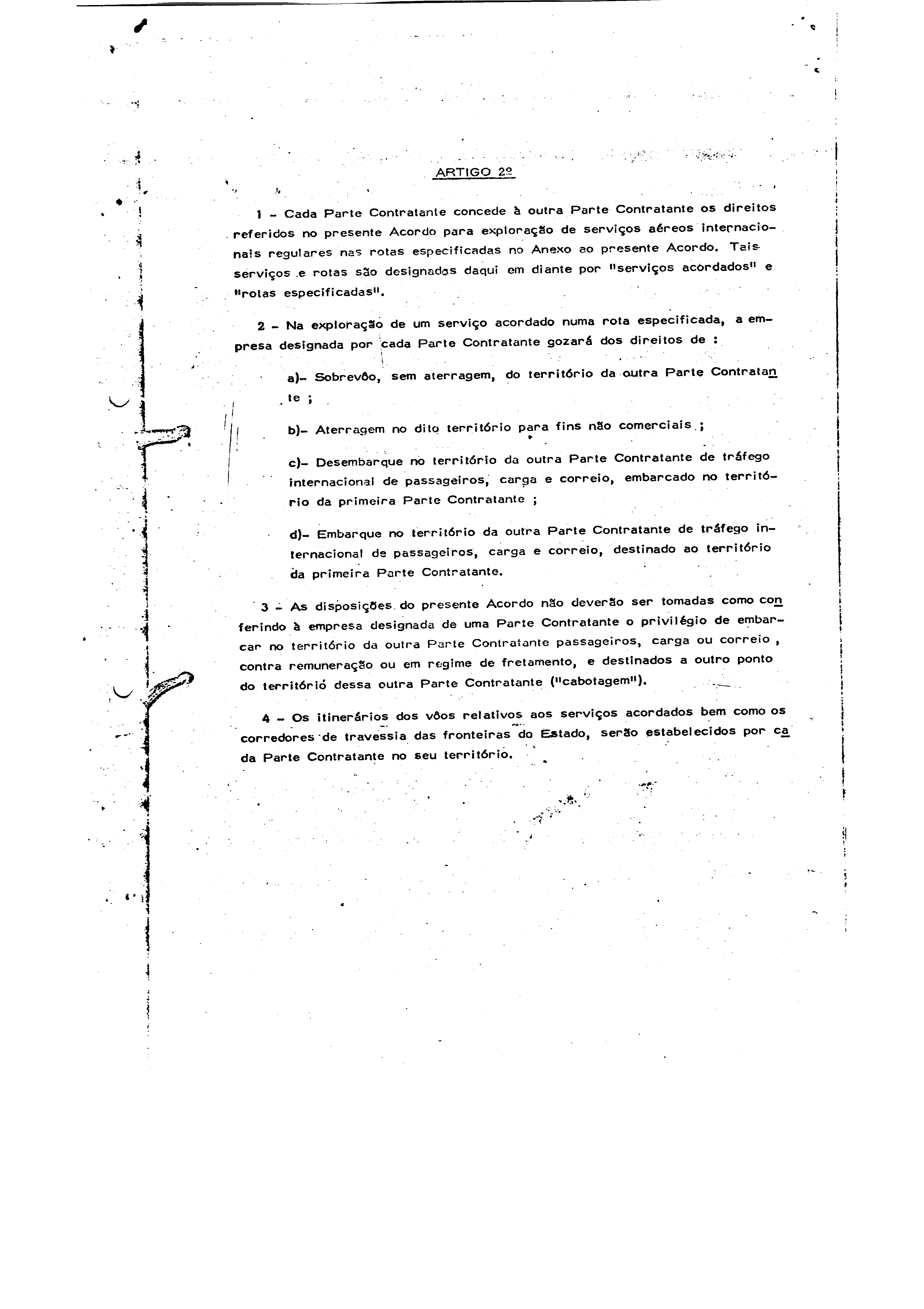 ARTIGO 2º

1 - Cada Parte Contratante concede à outra Parte Contratante os direitos referidos no presente Acordo para exploração de serviços aéreos internacionais regulares nas rotas especificadas no Anexo ao presente Acordo. Tais serviços e rotas são designados daqui em diante por "serviços acordados" e "rotas especificadas".

2 - Na exploração de um serviço acordado numa rota especificada, a empresa designada por cada Parte Contratante gozará dos direitos de :

a)- Sobrevôo, sem aterragem, do território da outra Parte Contratante ;

b)- Aterragem no dito território para fins não comerciais ;

c)- Desembarque no território da outra Parte Contratante de tráfego internacional de passageiros, carga e correio, embarcado no território da primeira Parte Contratante ;

d)- Embarque no território da outra Parte Contratante de tráfego internacional de passageiros, carga e correio, destinado ao território da primeira Parte Contratante.

3 - As disposições do presente Acordo não deverão ser tomadas como conferindo à empresa designada de uma Parte Contratante o privilégio de embarcar no território da outra Parte Contratante passageiros, carga ou correio , contra remuneração ou em regime de fretamento, e destinados a outro ponto do território dessa outra Parte Contratante ("cabotagem").

4 - Os itinerários dos vôos relativos aos serviços acordados bem como os corredores de travessia das fronteiras do Estado, serão estabelecidos por cada Parte Contratante no seu território.